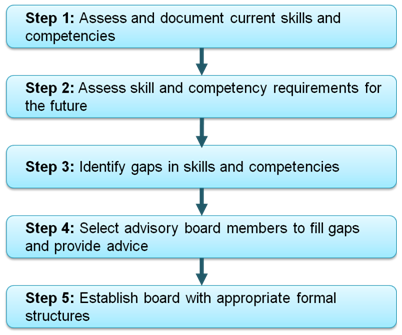 Step 1: Assess and document current skills and competencies

Step 2: Assess skill and competency requirements for the future

Step 3: Identify gaps in skills and competencies

Step 4: Select advisory board members to fill gaps and provide advice

Step 5: Establish board with appropriate formal structures